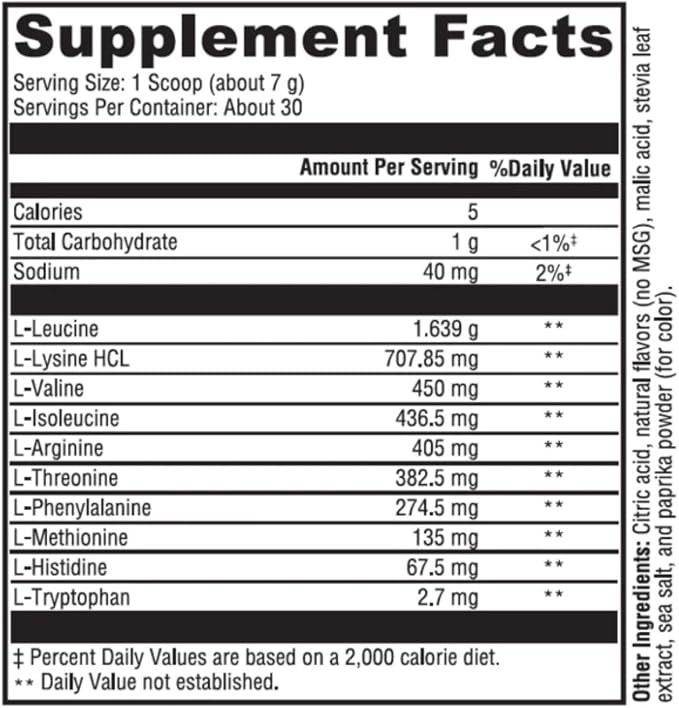 Supplement Facts

Serving Size: 1 Scoop (about 7 g)
Servings Per Container: About 30

| | Amount Per Serving | %Daily Value |
|---|---|---|
| Calories | 5 | |
| Total Carbohydrate | 1 g | <1%‡ |
| Sodium | 40 mg | 2%‡ |
| L-Leucine | 1.639 g | ** |
| L-Lysine HCL | 707.85 mg | ** |
| L-Valine | 450 mg | ** |
| L-Isoleucine | 436.5 mg | ** |
| L-Arginine | 405 mg | ** |
| L-Threonine | 382.5 mg | ** |
| L-Phenylalanine | 274.5 mg | ** |
| L-Methionine | 135 mg | ** |
| L-Histidine | 67.5 mg | ** |
| L-Tryptophan | 2.7 mg | ** |

‡ Percent Daily Values are based on a 2,000 calorie diet.
** Daily Value not established.

Other Ingredients: Citric acid, natural flavors (no MSG), malic acid, stevia leaf extract, sea salt, and paprika powder (for color).